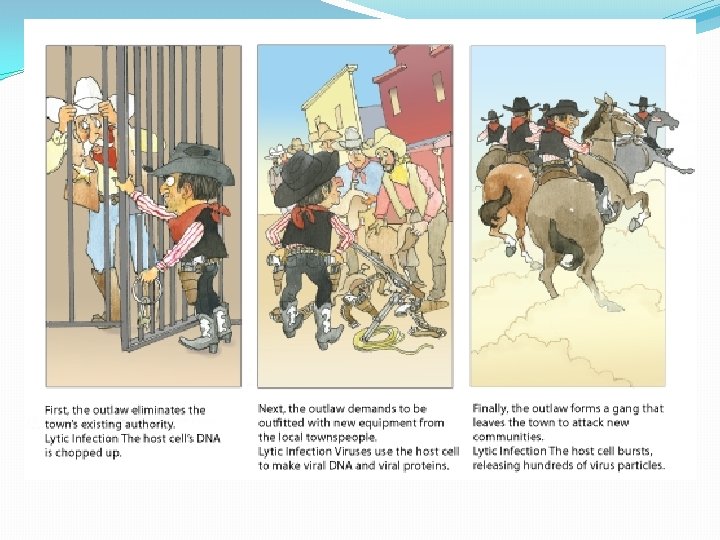 First, the outlaw eliminates the town's existing authority.
Lytic Infection The host cell's DNA is chopped up.

Next, the outlaw demands to be outfitted with new equipment from the local townspeople.
Lytic Infection Viruses use the host cell to make viral DNA and viral proteins.

Finally, the outlaw forms a gang that leaves the town to attack new communities.
Lytic Infection The host cell bursts, releasing hundreds of virus particles.